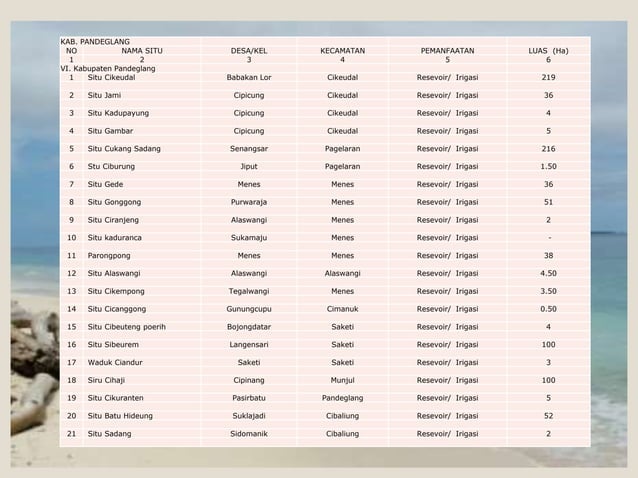 KAB. PANDEGLANG

| NO | NAMA SITU | DESA/KEL | KECAMATAN | PEMANFAATAN | LUAS (Ha) |
|---|---|---|---|---|---|
| 1 | 2 | 3 | 4 | 5 | 6 |
| VI. Kabupaten Pandeglang | | | | | |
| 1 | Situ Cikeudal | Babakan Lor | Cikeudal | Resevoir/ Irigasi | 219 |
| 2 | Situ Jami | Cipicung | Cikeudal | Resevoir/ Irigasi | 36 |
| 3 | Situ Kadupayung | Cipicung | Cikeudal | Resevoir/ Irigasi | 4 |
| 4 | Situ Gambar | Cipicung | Cikeudal | Resevoir/ Irigasi | 5 |
| 5 | Situ Cukang Sadang | Senangsar | Pagelaran | Resevoir/ Irigasi | 216 |
| 6 | Stu Ciburung | Jiput | Pagelaran | Resevoir/ Irigasi | 1.50 |
| 7 | Situ Gede | Menes | Menes | Resevoir/ Irigasi | 36 |
| 8 | Situ Gonggong | Purwaraja | Menes | Resevoir/ Irigasi | 51 |
| 9 | Situ Ciranjeng | Alaswangi | Menes | Resevoir/ Irigasi | 2 |
| 10 | Situ kaduranca | Sukamaju | Menes | Resevoir/ Irigasi | - |
| 11 | Parongpong | Menes | Menes | Resevoir/ Irigasi | 38 |
| 12 | Situ Alaswangi | Alaswangi | Alaswangi | Resevoir/ Irigasi | 4.50 |
| 13 | Situ Cikempong | Tegalwangi | Menes | Resevoir/ Irigasi | 3.50 |
| 14 | Situ Cicanggong | Gunungcupu | Cimanuk | Resevoir/ Irigasi | 0.50 |
| 15 | Situ Cibeuteng poerih | Bojongdatar | Saketi | Resevoir/ Irigasi | 4 |
| 16 | Situ Sibeurem | Langensari | Saketi | Resevoir/ Irigasi | 100 |
| 17 | Waduk Ciandur | Saketi | Saketi | Resevoir/ Irigasi | 3 |
| 18 | Siru Cihaji | Cipinang | Munjul | Resevoir/ Irigasi | 100 |
| 19 | Situ Cikuranten | Pasirbatu | Pandeglang | Resevoir/ Irigasi | 5 |
| 20 | Situ Batu Hideung | Suklajadi | Cibaliung | Resevoir/ Irigasi | 52 |
| 21 | Situ Sadang | Sidomanik | Cibaliung | Resevoir/ Irigasi | 2 |